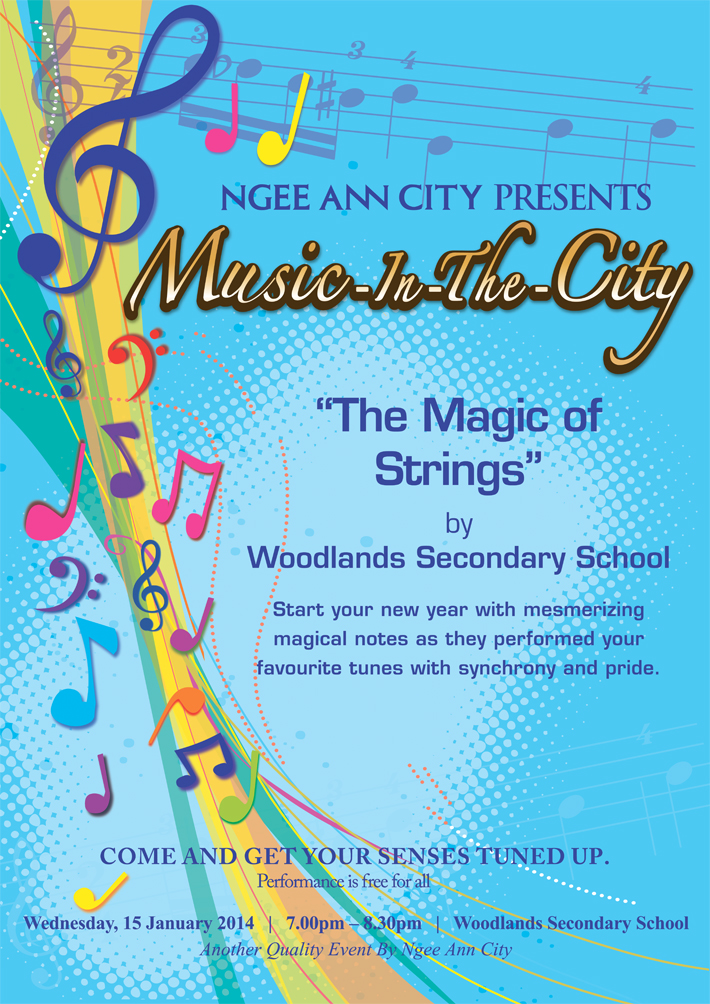 NGEE ANN CITY PRESENTS

Music-In-The-City

"The Magic of Strings"

by

Woodlands Secondary School

Start your new year with mesmerizing magical notes as they performed your favourite tunes with synchrony and pride.

COME AND GET YOUR SENSES TUNED UP.

Performance is free for all

Wednesday, 15 January 2014 | 7.00pm – 8.30pm | Woodlands Secondary School

Another Quality Event By Ngee Ann City